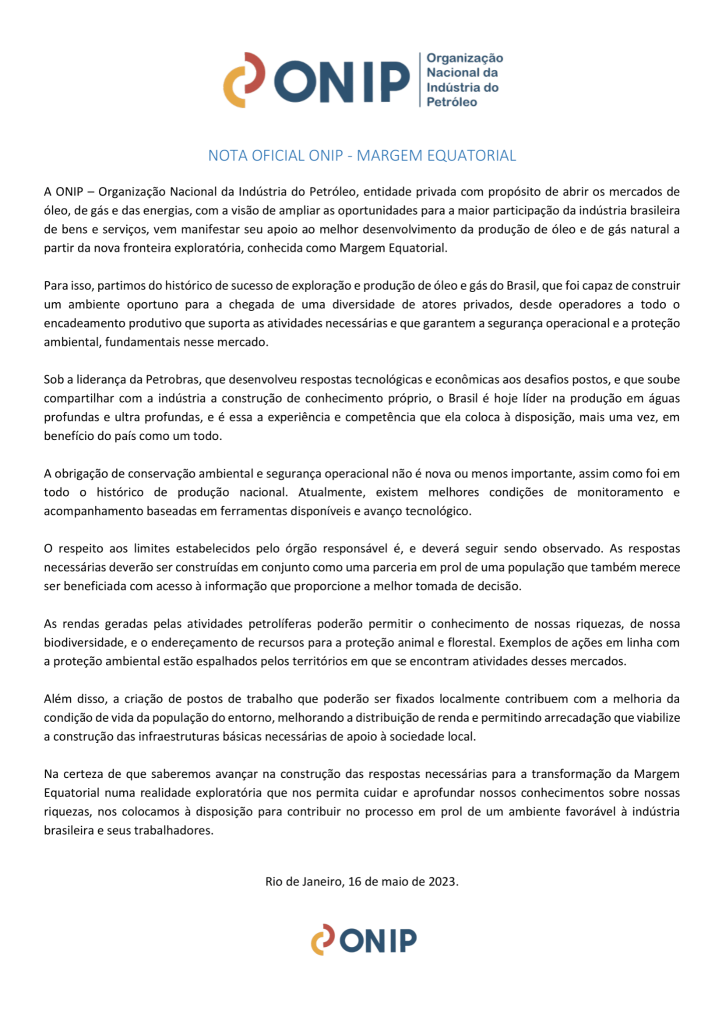 ONIP Organização Nacional da Indústria do Petróleo

NOTA OFICIAL ONIP - MARGEM EQUATORIAL

A ONIP – Organização Nacional da Indústria do Petróleo, entidade privada com propósito de abrir os mercados de óleo, de gás e das energias, com a visão de ampliar as oportunidades para a maior participação da indústria brasileira de bens e serviços, vem manifestar seu apoio ao melhor desenvolvimento da produção de óleo e de gás natural a partir da nova fronteira exploratória, conhecida como Margem Equatorial.

Para isso, partimos do histórico de sucesso de exploração e produção de óleo e gás do Brasil, que foi capaz de construir um ambiente oportuno para a chegada de uma diversidade de atores privados, desde operadores a todo o encadeamento produtivo que suporta as atividades necessárias e que garantem a segurança operacional e a proteção ambiental, fundamentais nesse mercado.

Sob a liderança da Petrobras, que desenvolveu respostas tecnológicas e econômicas aos desafios postos, e que soube compartilhar com a indústria a construção de conhecimento próprio, o Brasil é hoje líder na produção em águas profundas e ultra profundas, e é essa a experiência e competência que ela coloca à disposição, mais uma vez, em benefício do país como um todo.

A obrigação de conservação ambiental e segurança operacional não é nova ou menos importante, assim como foi em todo o histórico de produção nacional. Atualmente, existem melhores condições de monitoramento e acompanhamento baseadas em ferramentas disponíveis e avanço tecnológico.

O respeito aos limites estabelecidos pelo órgão responsável é, e deverá seguir sendo observado. As respostas necessárias deverão ser construídas em conjunto como uma parceria em prol de uma população que também merece ser beneficiada com acesso à informação que proporcione a melhor tomada de decisão.

As rendas geradas pelas atividades petrolíferas poderão permitir o conhecimento de nossas riquezas, de nossa biodiversidade, e o endereçamento de recursos para a proteção animal e florestal. Exemplos de ações em linha com a proteção ambiental estão espalhados pelos territórios em que se encontram atividades desses mercados.

Além disso, a criação de postos de trabalho que poderão ser fixados localmente contribuem com a melhoria da condição de vida da população do entorno, melhorando a distribuição de renda e permitindo arrecadação que viabilize a construção das infraestruturas básicas necessárias de apoio à sociedade local.

Na certeza de que saberemos avançar na construção das respostas necessárias para a transformação da Margem Equatorial numa realidade exploratória que nos permita cuidar e aprofundar nossos conhecimentos sobre nossas riquezas, nos colocamos à disposição para contribuir no processo em prol de um ambiente favorável à indústria brasileira e seus trabalhadores.

Rio de Janeiro, 16 de maio de 2023.

ONIP